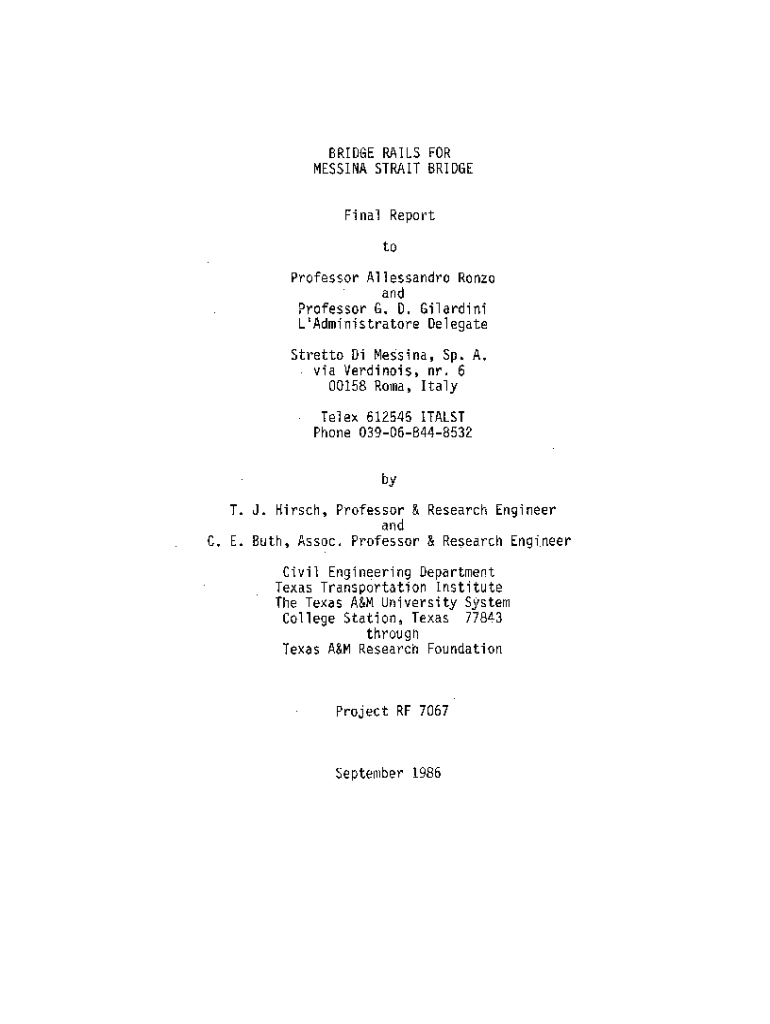 BRIDGE RAILS FOR
MESSINA STRAIT BRIDGE

Final Report

to

Professor Allessandro Ronzo
and
Professor G. D. Gilardini
L'Administratore Delegate

Stretto Di Messina, Sp. A.
via Verdinois, nr. 6
00158 Roma, Italy

Telex 612545 ITALST
Phone 039-06-844-8532

by

T. J. Hirsch, Professor & Research Engineer
and
C. E. Buth, Assoc. Professor & Research Engineer

Civil Engineering Department
Texas Transportation Institute
The Texas A&M University System
College Station, Texas 77843
through
Texas A&M Research Foundation

Project RF 7067

September 1986